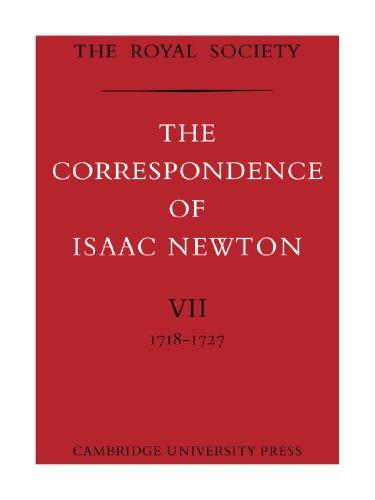 THE ROYAL SOCIETY

THE CORRESPONDENCE OF ISAAC NEWTON

VII

1718–1727

CAMBRIDGE UNIVERSITY PRESS